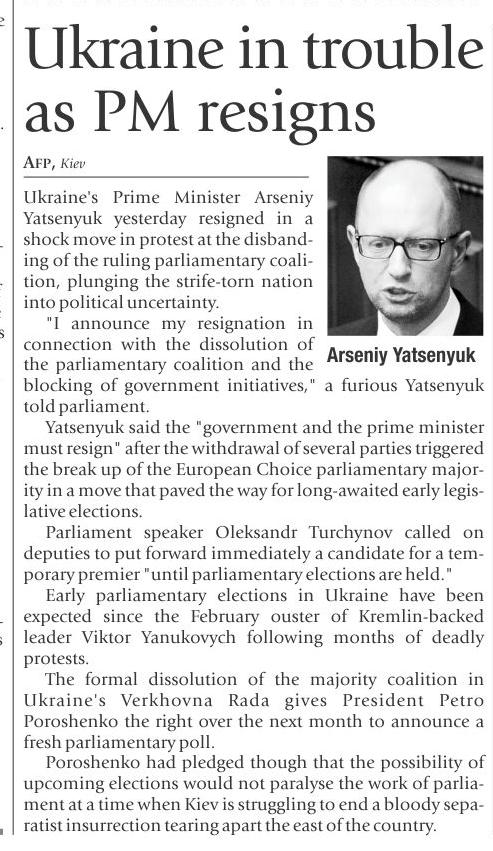 Ukraine in trouble as PM resigns

AFP, Kiev

Ukraine's Prime Minister Arseniy Yatsenyuk yesterday resigned in a shock move in protest at the disbanding of the ruling parliamentary coalition, plunging the strife-torn nation into political uncertainty.

"I announce my resignation in connection with the dissolution of the parliamentary coalition and the blocking of government initiatives," a furious Yatsenyuk told parliament.

Arseniy Yatsenyuk

Yatsenyuk said the "government and the prime minister must resign" after the withdrawal of several parties triggered the break up of the European Choice parliamentary majority in a move that paved the way for long-awaited early legislative elections.

Parliament speaker Oleksandr Turchynov called on deputies to put forward immediately a candidate for a temporary premier "until parliamentary elections are held."

Early parliamentary elections in Ukraine have been expected since the February ouster of Kremlin-backed leader Viktor Yanukovych following months of deadly protests.

The formal dissolution of the majority coalition in Ukraine's Verkhovna Rada gives President Petro Poroshenko the right over the next month to announce a fresh parliamentary poll.

Poroshenko had pledged though that the possibility of upcoming elections would not paralyse the work of parliament at a time when Kiev is struggling to end a bloody separatist insurrection tearing apart the east of the country.